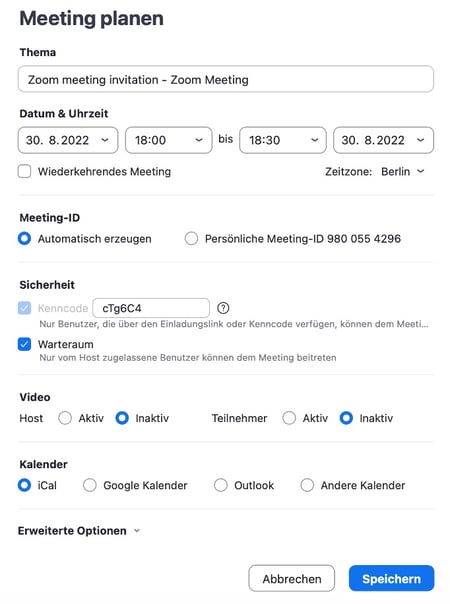 Meeting planen

Thema

Zoom meeting invitation - Zoom Meeting

Datum & Uhrzeit

30. 8.2022 18:00 bis 18:30 30. 8.2022

Wiederkehrendes Meeting

Zeitzone: Berlin

Meeting-ID

Automatisch erzeugen

Persönliche Meeting-ID 980 055 4296

Sicherheit

Kenncode cTg6C4

Nur Benutzer, die über den Einladungslink oder Kenncode verfügen, können dem Meeti...

Warteraum

Nur vom Host zugelassene Benutzer können dem Meeting beitreten

Video

Host Aktiv Inaktiv Teilnehmer Aktiv Inaktiv

Kalender

iCal Google Kalender Outlook Andere Kalender

Erweiterte Optionen

Abbrechen Speichern